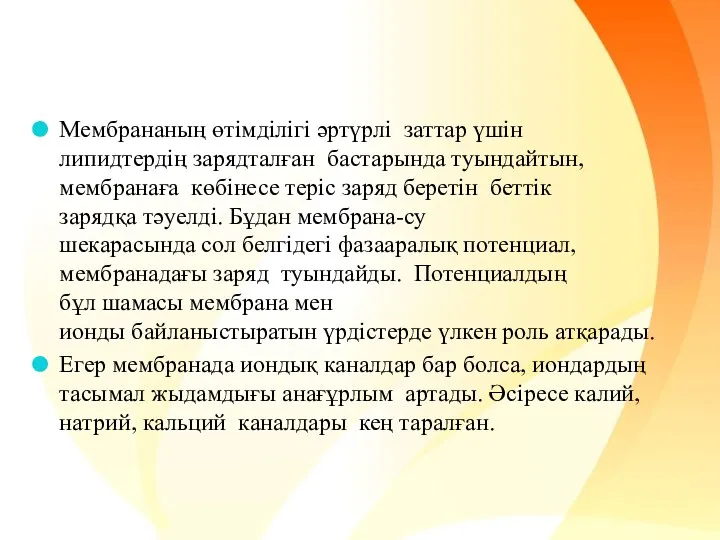 Мембрананың өтімділігі әртүрлі заттар үшін липидтердің зарядталған бастарында туындайтын, мембранаға көбінесе теріс заряд беретін беттік зарядқа тәуелді. Бұдан мембрана-су шекарасында сол белгідегі фазааралық потенциал, мембранадағы заряд туындайды. Потенциалдың бұл шамасы мембрана мен ионды байланыстыратын үрдістерде үлкен роль атқарады.

Егер мембранада иондық каналдар бар болса, иондардың тасымал жыдамдығы анағұрлым артады. Әсіресе калий, натрий, кальций каналдары кең таралған.